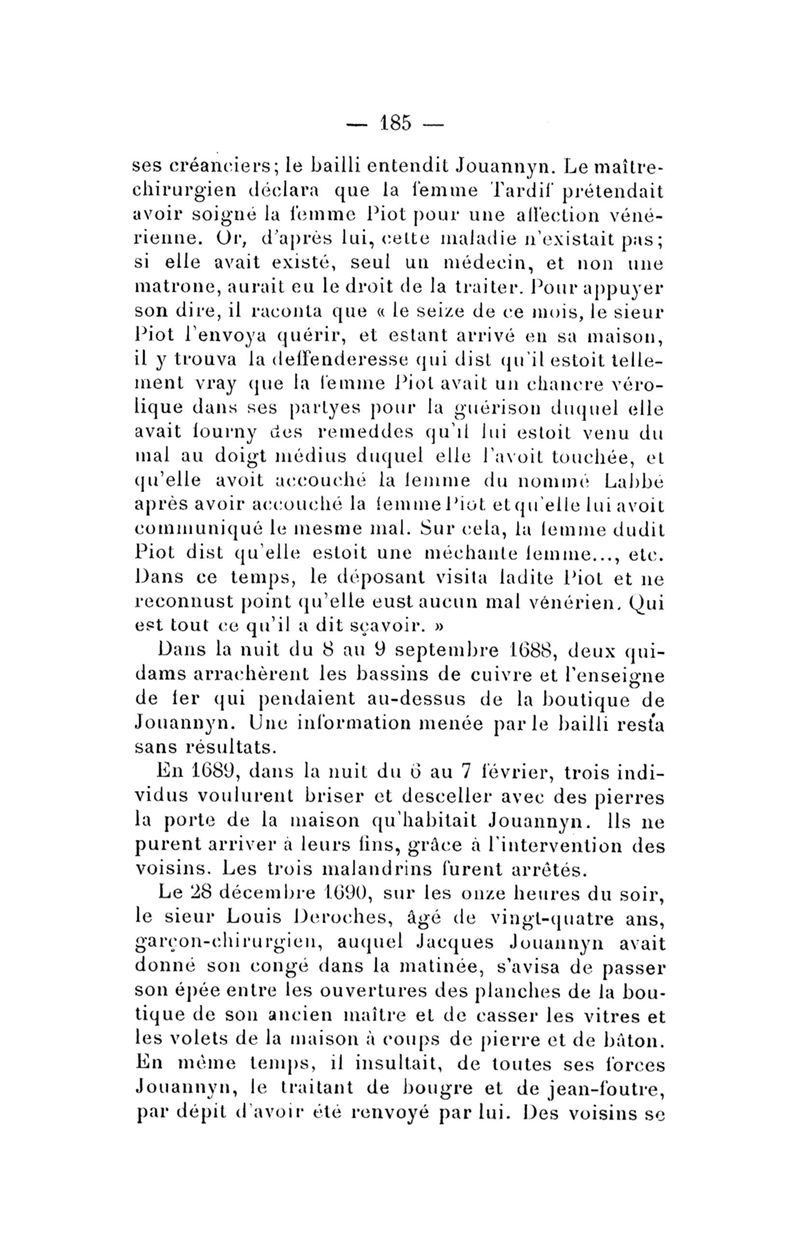 — 185 —

ses créanciers; le bailli entendit Jouannyn. Le maître-chirurgien déclara que la femme Tardif prétendait avoir soigné la femme Piot pour une affection vénérienne. Or, d'après lui, cette maladie n'existait pas; si elle avait existé, seul un médecin, et non une matrone, aurait eu le droit de la traiter. Pour appuyer son dire, il raconta que « le seize de ce mois, le sieur Piot l'envoya quérir, et estant arrivé en sa maison, il y trouva la deffenderesse qui dist qu'il estoit tellement vray que la femme Piot avait un chancre vérolique dans ses partyes pour la guérison duquel elle avait fourny des remeddes qu'il lui estoit venu du mal au doigt médius duquel elle l'avoit touchée, et qu'elle avoit accouché la femme du nommé Labbé après avoir accouché la femme Piot et qu'elle lui avoit communiqué le mesme mal. Sur cela, la femme dudit Piot dist qu'elle estoit une méchante femme..., etc. Dans ce temps, le déposant visita ladite Piot et ne reconnust point qu'elle eust aucun mal vénérien. Qui est tout ce qu'il a dit sçavoir. »

Dans la nuit du 8 au 9 septembre 1688, deux quidams arrachèrent les bassins de cuivre et l'enseigne de fer qui pendaient au-dessus de la boutique de Jouannyn. Une information menée par le bailli resta sans résultats.

En 1689, dans la nuit du 6 au 7 février, trois individus voulurent briser et desceller avec des pierres la porte de la maison qu'habitait Jouannyn. Ils ne purent arriver à leurs fins, grâce à l'intervention des voisins. Les trois malandrins furent arrêtés.

Le 28 décembre 1690, sur les onze heures du soir, le sieur Louis Deroches, âgé de vingt-quatre ans, garçon-chirurgien, auquel Jacques Jouannyn avait donné son congé dans la matinée, s'avisa de passer son épée entre les ouvertures des planches de la boutique de son ancien maître et de casser les vitres et les volets de la maison à coups de pierre et de bâton. En même temps, il insultait, de toutes ses forces Jouannyn, le traitant de bougre et de jean-foutre, par dépit d'avoir été renvoyé par lui. Des voisins se